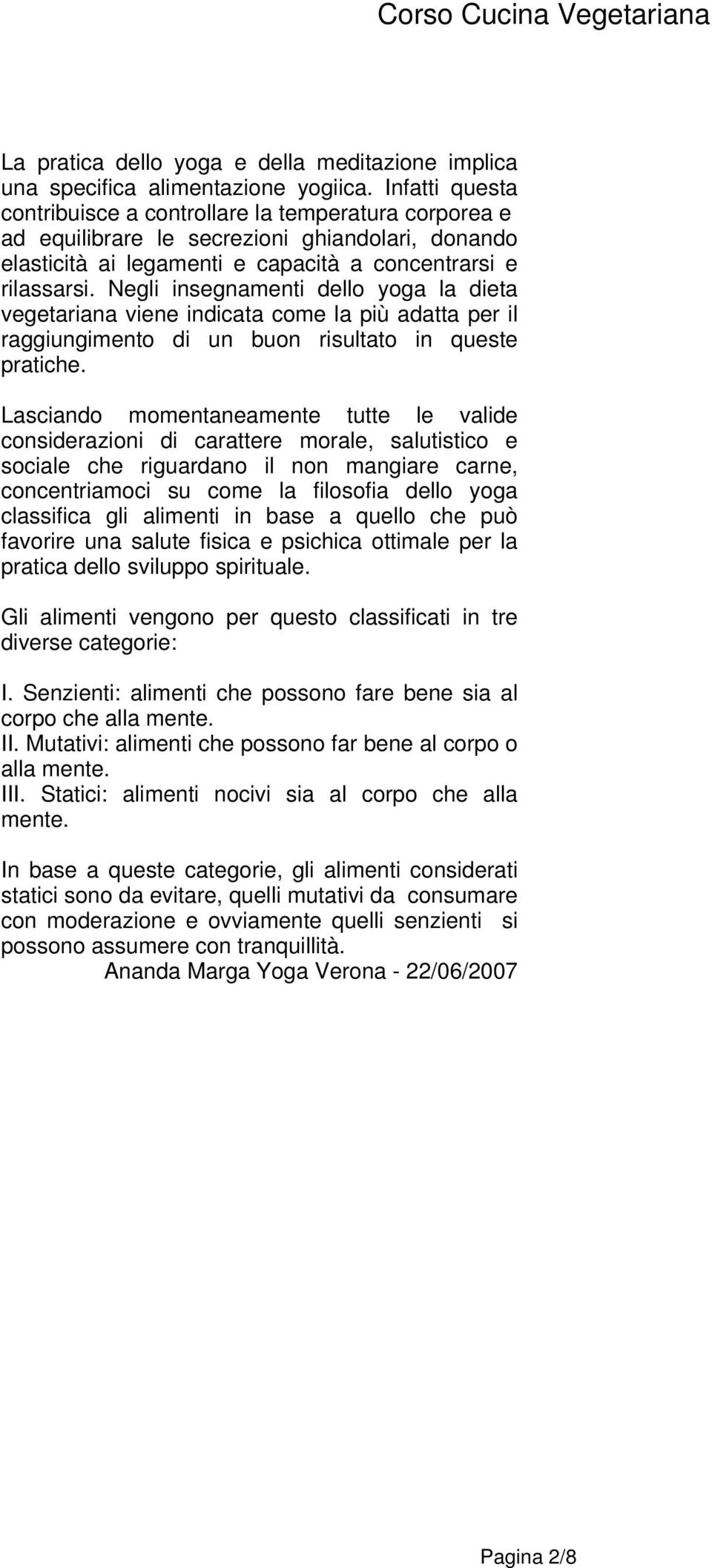 Corso Cucina Vegetariana

La pratica dello yoga e della meditazione implica una specifica alimentazione yogiica. Infatti questa contribuisce a controllare la temperatura corporea e ad equilibrare le secrezioni ghiandolari, donando elasticità ai legamenti e capacità a concentrarsi e rilassarsi. Negli insegnamenti dello yoga la dieta vegetariana viene indicata come la più adatta per il raggiungimento di un buon risultato in queste pratiche.

Lasciando momentaneamente tutte le valide considerazioni di carattere morale, salutistico e sociale che riguardano il non mangiare carne, concentriamoci su come la filosofia dello yoga classifica gli alimenti in base a quello che può favorire una salute fisica e psichica ottimale per la pratica dello sviluppo spirituale.

Gli alimenti vengono per questo classificati in tre diverse categorie:

I. Senzienti: alimenti che possono fare bene sia al corpo che alla mente.
II. Mutativi: alimenti che possono far bene al corpo o alla mente.
III. Statici: alimenti nocivi sia al corpo che alla mente.

In base a queste categorie, gli alimenti considerati statici sono da evitare, quelli mutativi da consumare con moderazione e ovviamente quelli senzienti si possono assumere con tranquillità.
Ananda Marga Yoga Verona - 22/06/2007

Pagina 2/8